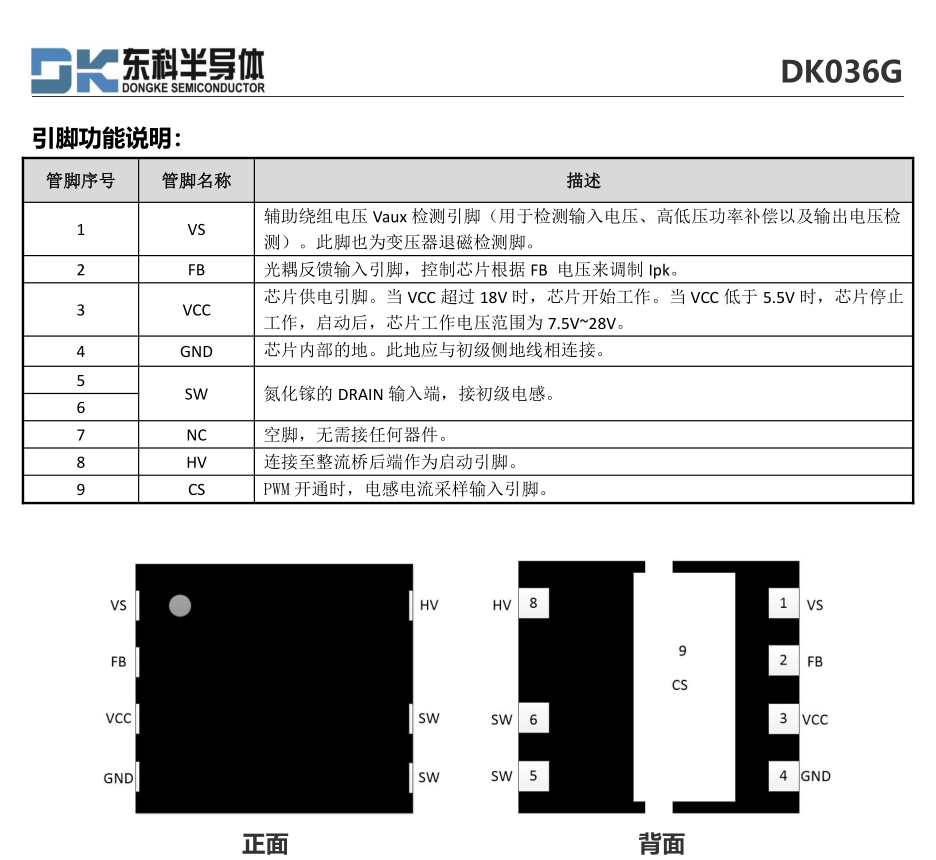 DK 东科半导体
DONGKE SEMICONDUCTOR

DK036G

引脚功能说明：

| 管脚序号 | 管脚名称 | 描述 |
|---|---|---|
| 1 | VS | 辅助绕组电压 Vaux 检测引脚（用于检测输入电压、高低压功率补偿以及输出电压检测）。此脚也为变压器退磁检测脚。 |
| 2 | FB | 光耦反馈输入引脚，控制芯片根据 FB 电压来调制 Ipk。 |
| 3 | VCC | 芯片供电引脚。当 VCC 超过 18V 时，芯片开始工作。当 VCC 低于 5.5V 时，芯片停止工作，启动后，芯片工作电压范围为 7.5V~28V。 |
| 4 | GND | 芯片内部的地。此地应与初级侧地线相连接。 |
| 5 | SW | 氮化镓的 DRAIN 输入端，接初级电感。 |
| 6 | SW | 氮化镓的 DRAIN 输入端，接初级电感。 |
| 7 | NC | 空脚，无需接任何器件。 |
| 8 | HV | 连接至整流桥后端作为启动引脚。 |
| 9 | CS | PWM 开通时，电感电流采样输入引脚。 |

VS
FB
VCC
GND
HV
SW
SW
正面

HV 8
SW 6
SW 5
9
CS
1 VS
2 FB
3 VCC
4 GND
背面